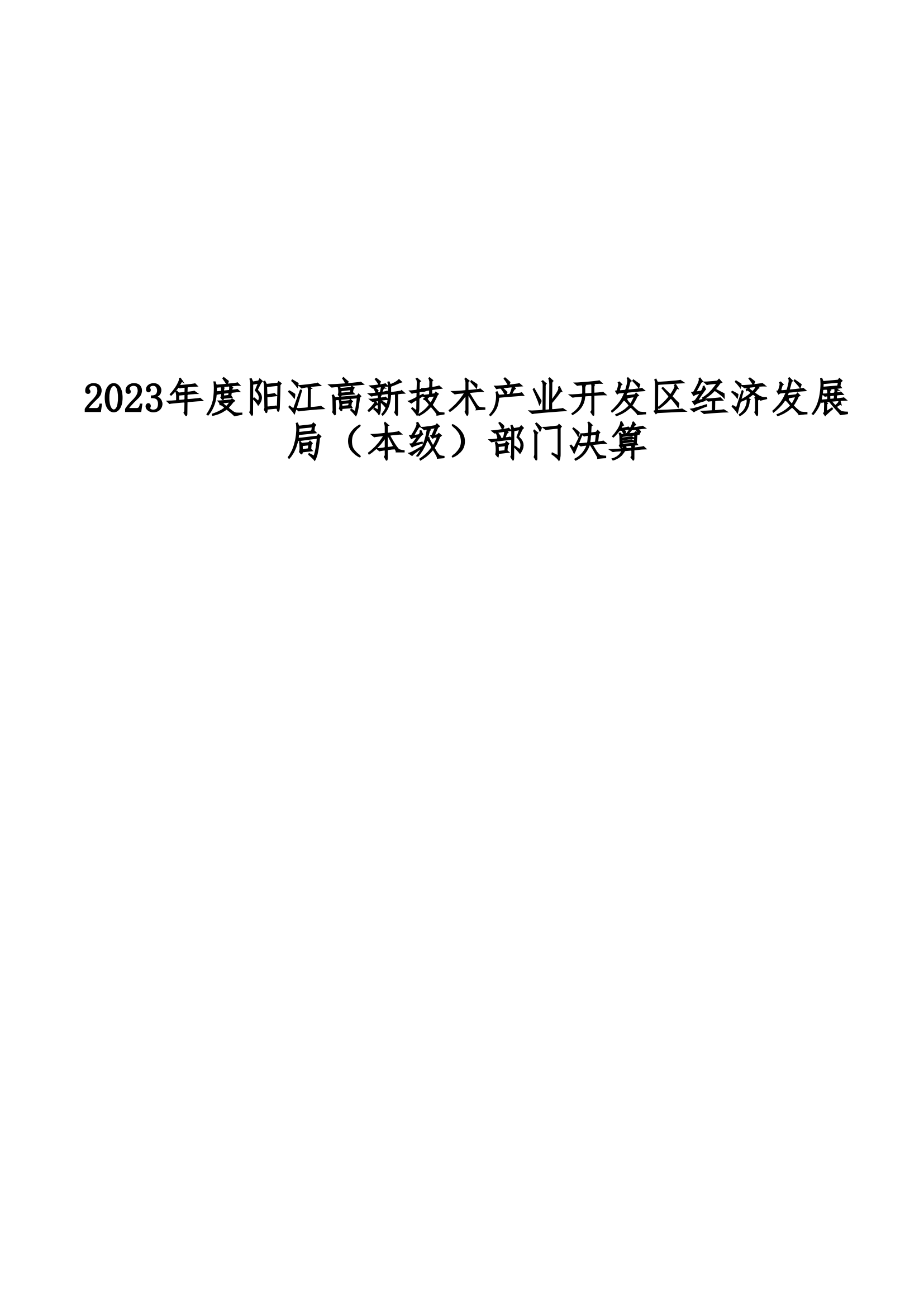 2023年度阳江高新技术产业开发区经济发展局（本级）部门决算